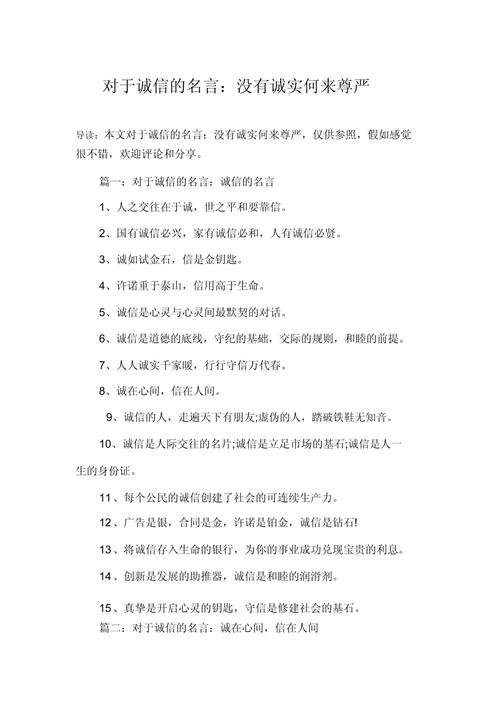 对于诚信的名言：没有诚实何来尊严

导读：本文对于诚信的名言：没有诚实何来尊严，仅供参照，假如感觉很不错，欢迎评论和分享。

篇一：对于诚信的名言：诚信的名言

1、人之交往在于诚，世之平和要靠信。

2、国有诚信必兴，家有诚信必和，人有诚信必贤。

3、诚如试金石，信是金钥匙。

4、许诺重于泰山，信用高于生命。

5、诚信是心灵与心灵间最默契的对话。

6、诚信是道德的底线，守纪的基础，交际的规则，和睦的前提。

7、人人诚实千家暖，行行守信万代春。

8、诚在心间，信在人间。

9、诚信的人，走遍天下有朋友;虚伪的人，踏破铁鞋无知音。

10、诚信是人际交往的名片;诚信是立足市场的基石;诚信是人一生的身份证。

11、每个公民的诚信创建了社会的可连续生产力。

12、广告是银，合同是金，许诺是铂金，诚信是钻石!

13、将诚信存入生命的银行，为你的事业成功兑现宝贵的利息。

14、创新是发展的助推器，诚信是和睦的润滑剂。

15、真挚是开启心灵的钥匙，守信是修建社会的基石。

篇二：对于诚信的名言：诚在心间，信在人间